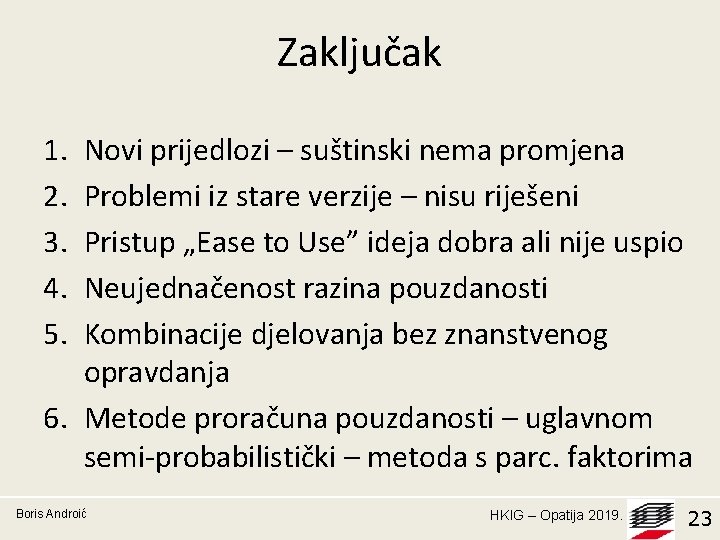 Zaključak

1. Novi prijedlozi – suštinski nema promjena
2. Problemi iz stare verzije – nisu riješeni
3. Pristup „Ease to Use” ideja dobra ali nije uspio
4. Neujednačenost razina pouzdanosti
5. Kombinacije djelovanja bez znanstvenog opravdanja
6. Metode proračuna pouzdanosti – uglavnom semi-probabilistički – metoda s parc. faktorima

Boris Androić

HKIG – Opatija 2019.

23